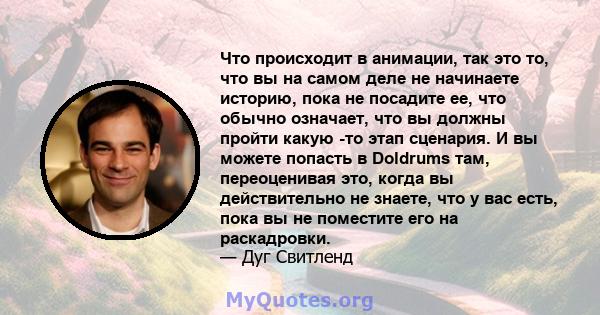 Что происходит в анимации, так это то, что вы на самом деле не начинаете историю, пока не посадите ее, что обычно означает, что вы должны пройти какую -то этап сценария. И вы можете попасть в Doldrums там, переоценивая это, когда вы действительно не знаете, что у вас есть, пока вы не поместите его на раскадровки.
— Дуг Свитленд

MyQuotes.org